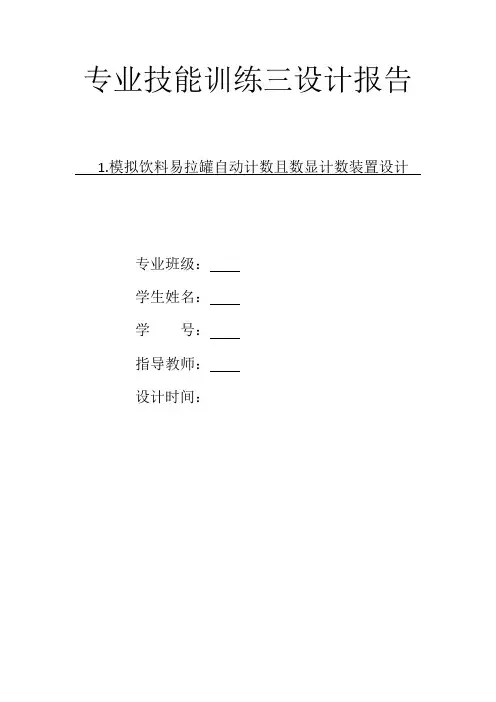 专业技能训练三设计报告

1.模拟饮料易拉罐自动计数且数显计数装置设计

专业班级：____

学生姓名：____

学 号：____

指导教师：____

设计时间：